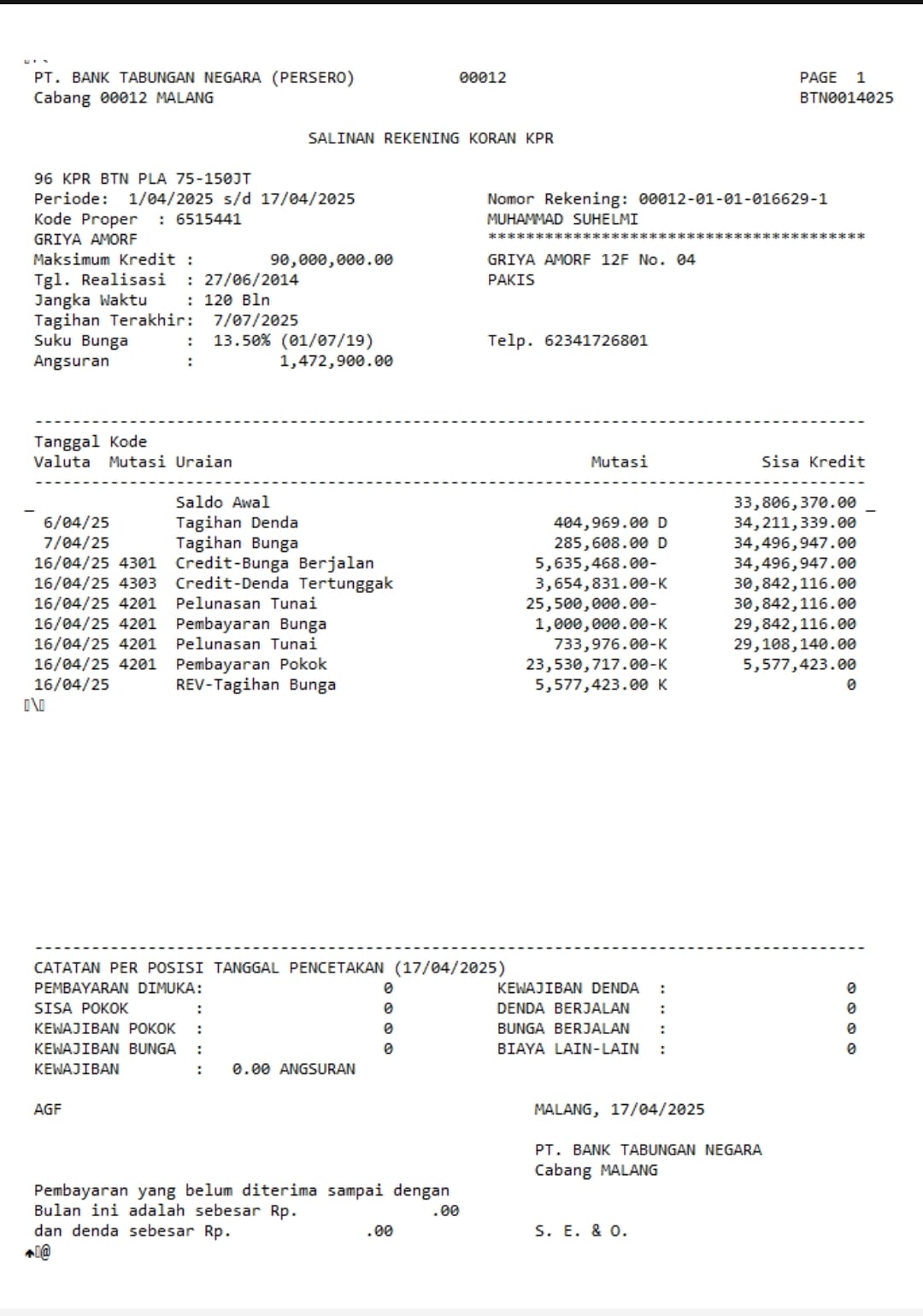 PT. BANK TABUNGAN NEGARA (PERSERO)          00012                    PAGE 1
Cabang 00012 MALANG                                                  BTN0014025

SALINAN REKENING KORAN KPR

96 KPR BTN PLA 75-150JT
Periode: 1/04/2025 s/d 17/04/2025
Kode Proper : 6515441
GRIYA AMORF
Maksimum Kredit : 90,000,000.00
Tgl. Realisasi : 27/06/2014
Jangka Waktu : 120 Bln
Tagihan Terakhir: 7/07/2025
Suku Bunga : 13.50% (01/07/19)
Angsuran : 1,472,900.00

Nomor Rekening: 00012-01-01-016629-1
MUHAMMAD SUHELMI
****************************************
GRIYA AMORF 12F No. 04
PAKIS

Telp. 62341726801

| Tanggal Valuta | Kode Mutasi | Uraian | Mutasi | Sisa Kredit |
|---|---|---|---|---|
| | | Saldo Awal | | 33,806,370.00 |
| 6/04/25 | | Tagihan Denda | 404,969.00 D | 34,211,339.00 |
| 7/04/25 | | Tagihan Bunga | 285,608.00 D | 34,496,947.00 |
| 16/04/25 | 4301 | Credit-Bunga Berjalan | 5,635,468.00- | 34,496,947.00 |
| 16/04/25 | 4303 | Credit-Denda Tertunggak | 3,654,831.00-K | 30,842,116.00 |
| 16/04/25 | 4201 | Pelunasan Tunai | 25,500,000.00- | 30,842,116.00 |
| 16/04/25 | 4201 | Pembayaran Bunga | 1,000,000.00-K | 29,842,116.00 |
| 16/04/25 | 4201 | Pelunasan Tunai | 733,976.00-K | 29,108,140.00 |
| 16/04/25 | 4201 | Pembayaran Pokok | 23,530,717.00-K | 5,577,423.00 |
| 16/04/25 | | REV-Tagihan Bunga | 5,577,423.00 K | 0 |

CATATAN PER POSISI TANGGAL PENCETAKAN (17/04/2025)
PEMBAYARAN DIMUKA: 0
SISA POKOK : 0
KEWAJIBAN POKOK : 0
KEWAJIBAN BUNGA : 0
KEWAJIBAN : 0.00 ANGSURAN
KEWAJIBAN DENDA : 0
DENDA BERJALAN : 0
BUNGA BERJALAN : 0
BIAYA LAIN-LAIN : 0

AGF

MALANG, 17/04/2025

PT. BANK TABUNGAN NEGARA
Cabang MALANG

Pembayaran yang belum diterima sampai dengan Bulan ini adalah sebesar Rp. .00
dan denda sebesar Rp. .00

S. E. & O.